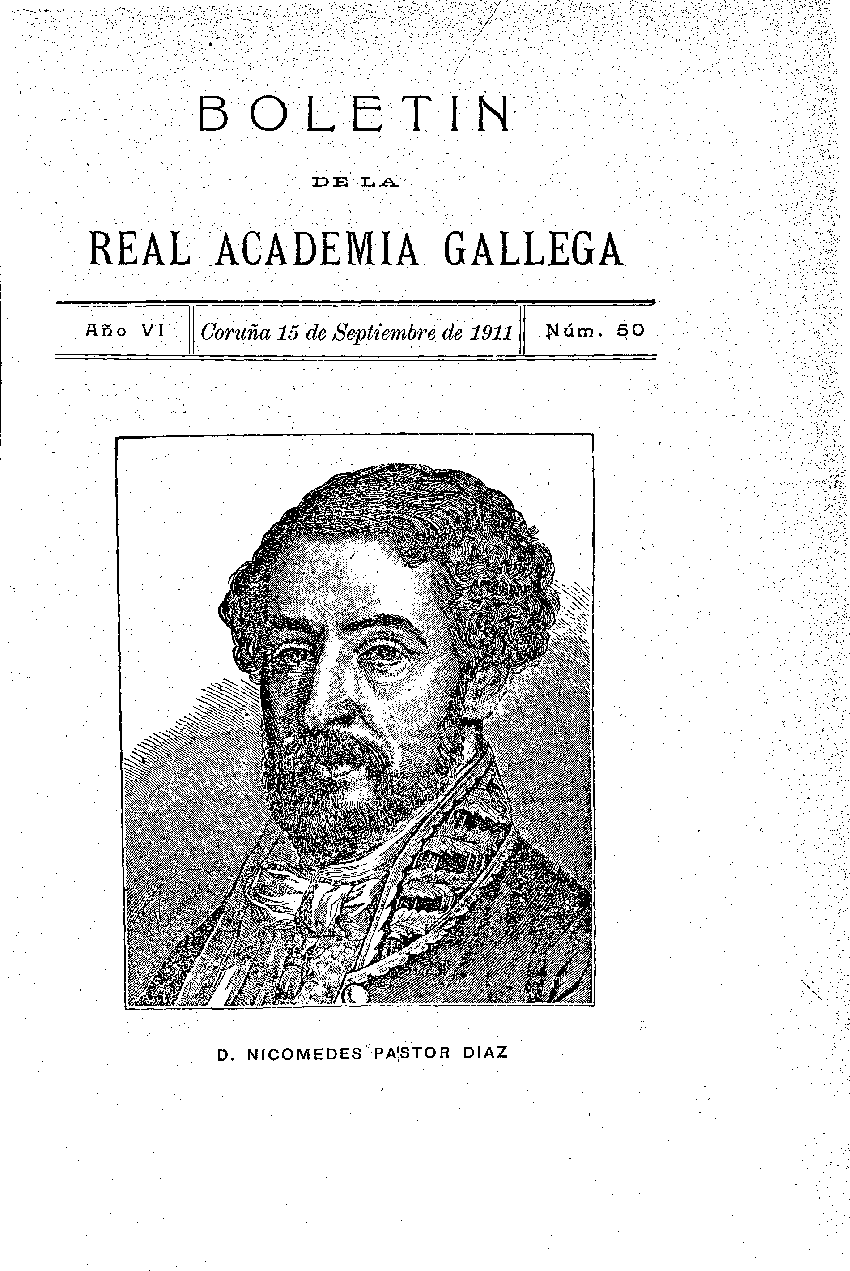 BOLETIN

DE LA

REAL ACADEMIA GALLEGA

Año VI Coruña 15 de Septiembre de 1911 Núm. 50

D. NICOMEDES PASTOR DIAZ